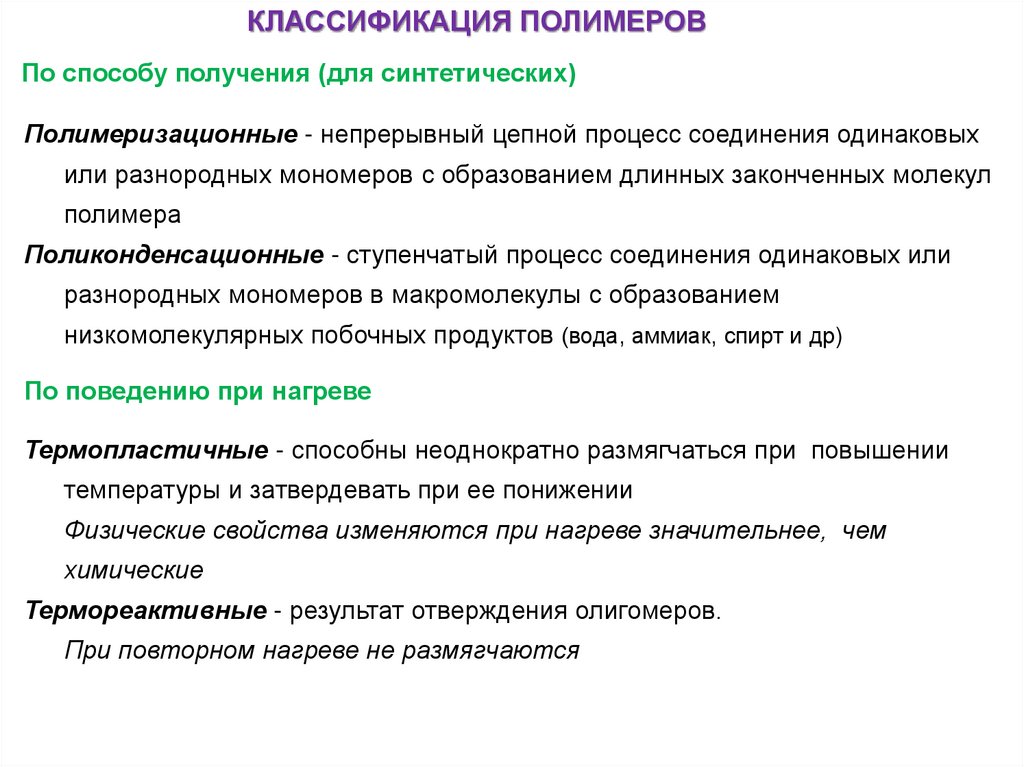 КЛАССИФИКАЦИЯ ПОЛИМЕРОВ

По способу получения (для синтетических)

Полимеризационные - непрерывный цепной процесс соединения одинаковых или разнородных мономеров с образованием длинных законченных молекул полимера

Поликонденсационные - ступенчатый процесс соединения одинаковых или разнородных мономеров в макромолекулы с образованием низкомолекулярных побочных продуктов (вода, аммиак, спирт и др)

По поведению при нагреве

Термопластичные - способны неоднократно размягчаться при повышении температуры и затвердевать при ее понижении

Физические свойства изменяются при нагреве значительнее, чем химические

Термореактивные - результат отверждения олигомеров.

При повторном нагреве не размягчаются